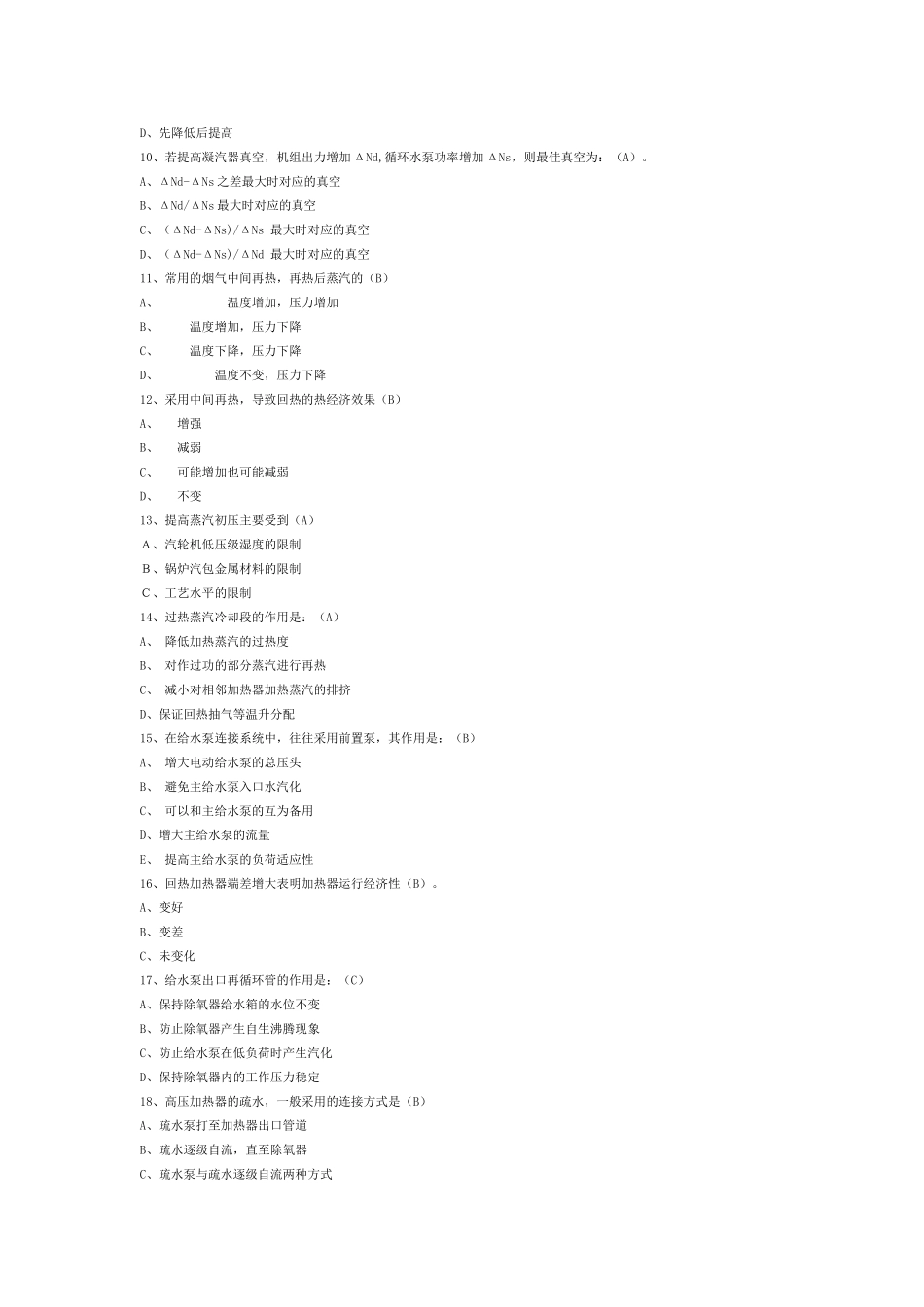 D、先降低后提高

10、若提高凝汽器真空，机组出力增加 ΔNd,循环水泵功率增加 ΔNs，则最佳真空为：（A）。

A、ΔNd-ΔNs 之差最大时对应的真空

B、ΔNd/ΔNs 最大时对应的真空

C、（ΔNd-ΔNs）/ΔNs 最大时对应的真空

D、（ΔNd-ΔNs）/ΔNd 最大时对应的真空

11、常用的烟气中间再热，再热后蒸汽的（B）

A、 温度增加，压力增加

B、 温度增加，压力下降

C、 温度下降，压力下降

D、 温度不变，压力下降

12、采用中间再热，导致回热的热经济效果（B）

A、 增强

B、 减弱

C、 可能增加也可能减弱

D、 不变

13、提高蒸汽初压主要受到（A）

A、汽轮机低压级湿度的限制

B、锅炉汽包金属材料的限制

C、工艺水平的限制

14、过热蒸汽冷却段的作用是：（A）

A、 降低加热蒸汽的过热度

B、 对作过功的部分蒸汽进行再热

C、 减小对相邻加热器加热蒸汽的排挤

D、保证回热抽气等温升分配

15、在给水泵连接系统中，往往采用前置泵，其作用是：（B）

A、 增大电动给水泵的总压头

B、 避免主给水泵入口水汽化

C、 可以和主给水泵的互为备用

D、增大主给水泵的流量

E、 提高主给水泵的负荷适应性

16、回热加热器端差增大表明加热器运行经济性（B）。

A、变好

B、变差

C、未变化

17、给水泵出口再循环管的作用是：（C）

A、保持除氧器给水箱的水位不变

B、防止除氧器产生自生沸腾现象

C、防止给水泵在低负荷时产生汽化

D、保持除氧器内的工作压力稳定

18、高压加热器的疏水，一般采用的连接方式是（B）

A、疏水泵打至加热器出口管道

B、疏水逐级自流，直至除氧器

C、疏水泵与疏水逐级自流两种方式